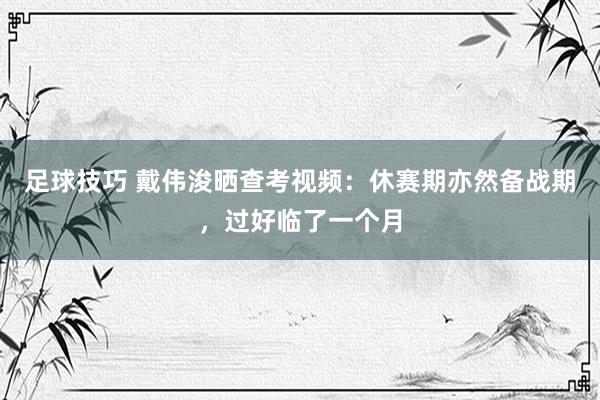 足球技巧 戴伟浚晒查考视频：休赛期亦然备战期，过好临了一个月